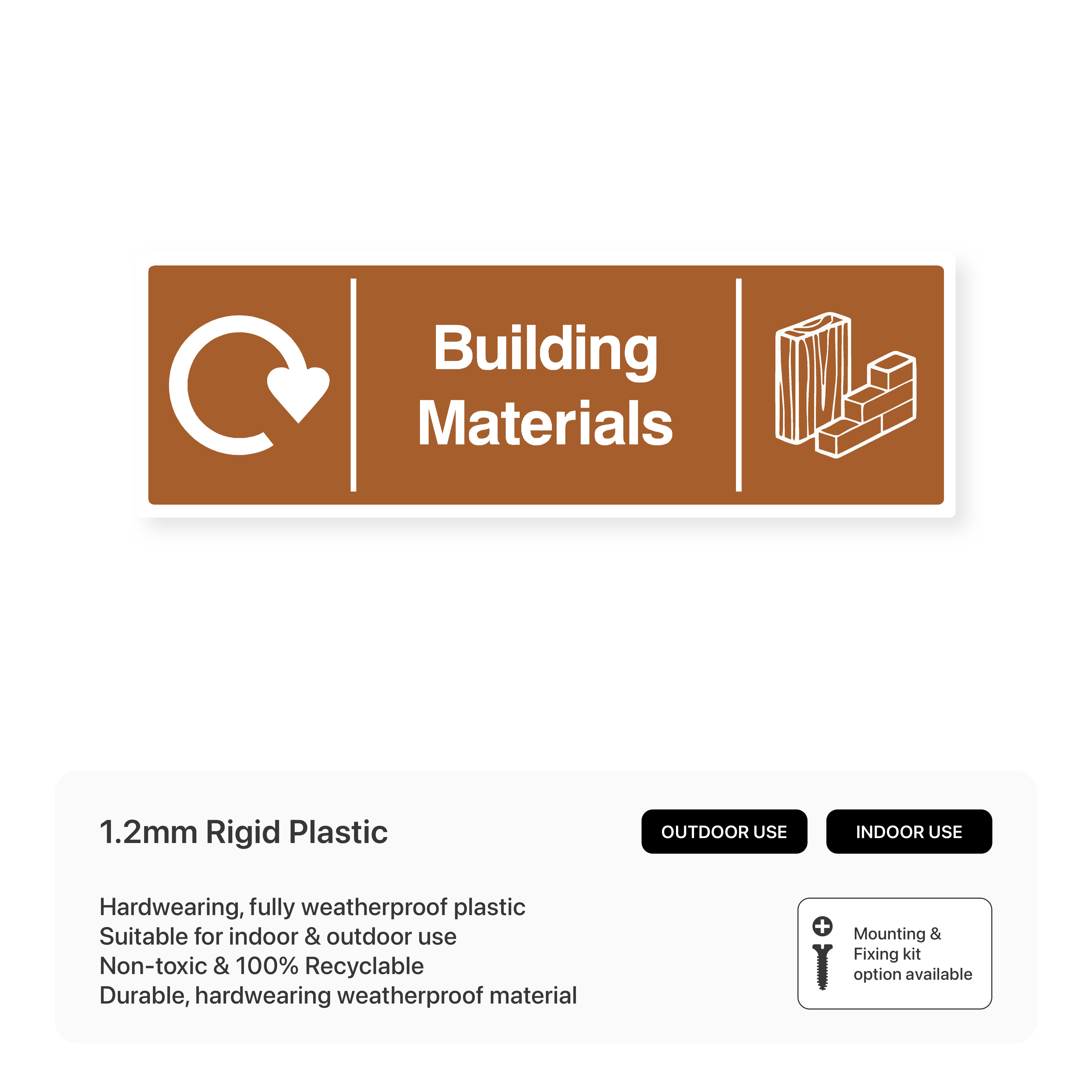 Building Materials

1.2mm Rigid Plastic

OUTDOOR USE

INDOOR USE

Hardwearing, fully weatherproof plastic
Suitable for indoor & outdoor use
Non-toxic & 100% Recyclable
Durable, hardwearing weatherproof material

Mounting & Fixing kit option available